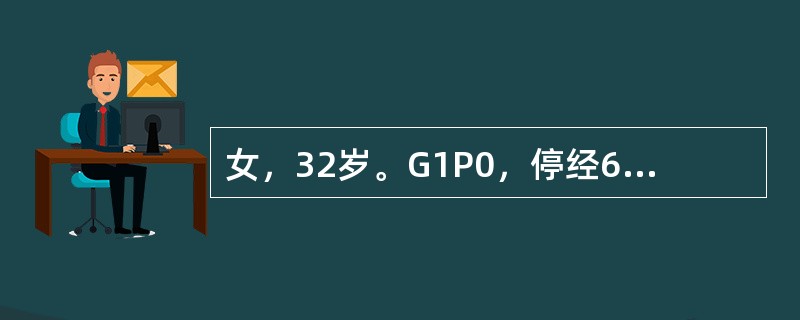 女，32岁。G1P0，停经6...